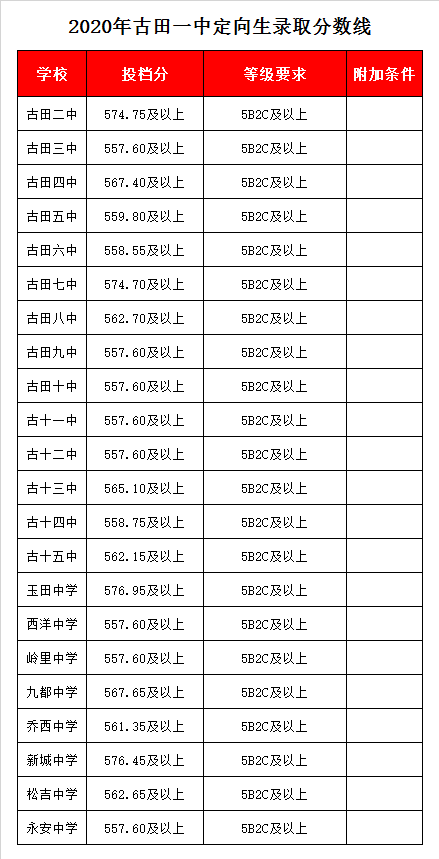 2020年古田一中定向生录取分数线

| 学校 | 投档分 | 等级要求 | 附加条件 |
|---|---|---|---|
| 古田二中 | 574.75及以上 | 5B2C及以上 | |
| 古田三中 | 557.60及以上 | 5B2C及以上 | |
| 古田四中 | 567.40及以上 | 5B2C及以上 | |
| 古田五中 | 559.80及以上 | 5B2C及以上 | |
| 古田六中 | 558.55及以上 | 5B2C及以上 | |
| 古田七中 | 574.70及以上 | 5B2C及以上 | |
| 古田八中 | 562.70及以上 | 5B2C及以上 | |
| 古田九中 | 557.60及以上 | 5B2C及以上 | |
| 古田十中 | 557.60及以上 | 5B2C及以上 | |
| 古十一中 | 557.60及以上 | 5B2C及以上 | |
| 古十二中 | 557.60及以上 | 5B2C及以上 | |
| 古十三中 | 565.10及以上 | 5B2C及以上 | |
| 古十四中 | 558.75及以上 | 5B2C及以上 | |
| 古十五中 | 562.15及以上 | 5B2C及以上 | |
| 玉田中学 | 576.95及以上 | 5B2C及以上 | |
| 西洋中学 | 557.60及以上 | 5B2C及以上 | |
| 岭里中学 | 557.60及以上 | 5B2C及以上 | |
| 九都中学 | 567.65及以上 | 5B2C及以上 | |
| 乔西中学 | 561.35及以上 | 5B2C及以上 | |
| 新城中学 | 576.45及以上 | 5B2C及以上 | |
| 松吉中学 | 562.65及以上 | 5B2C及以上 | |
| 永安中学 | 557.60及以上 | 5B2C及以上 | |